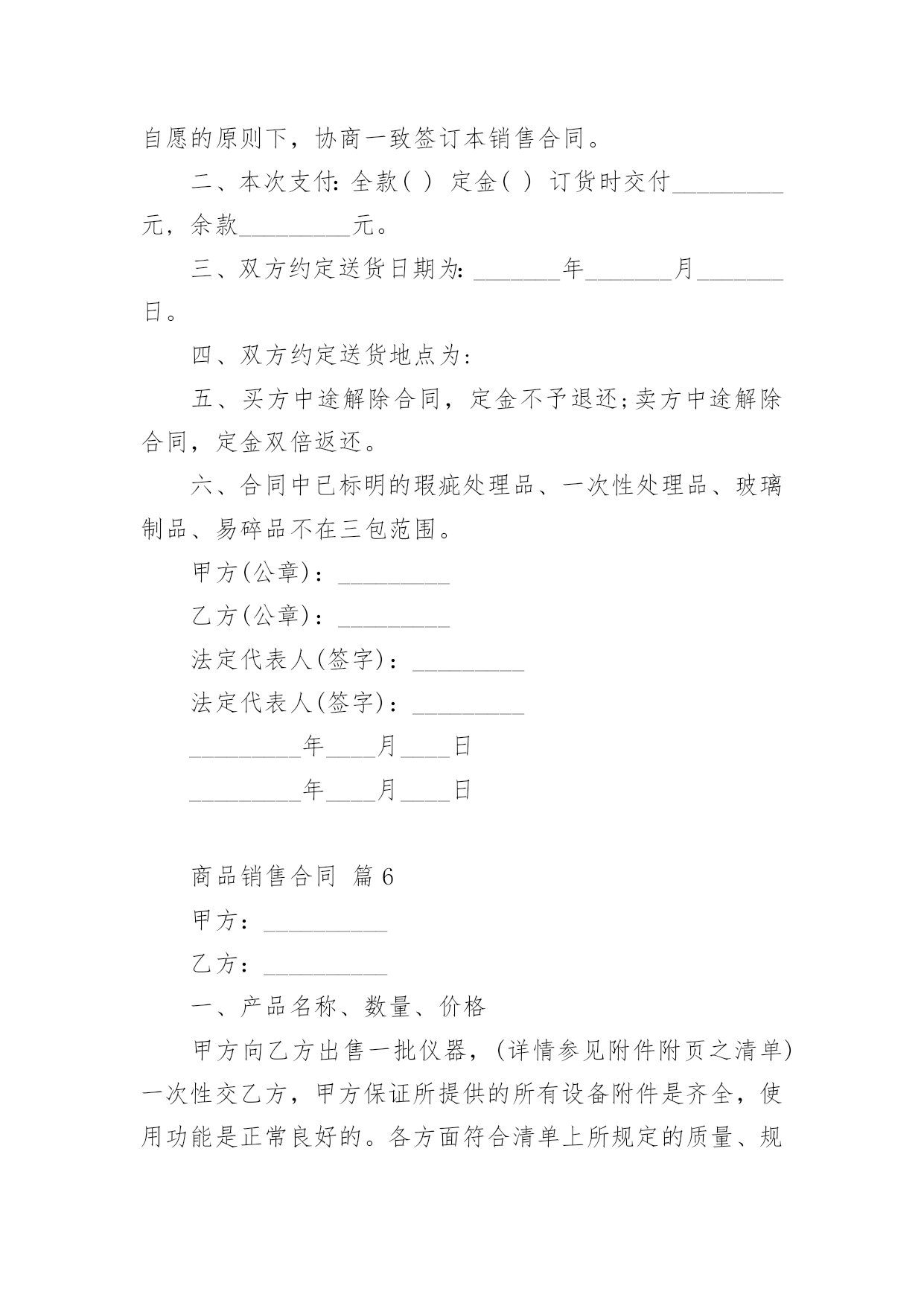 自愿的原则下，协商一致签订本销售合同。

二、本次支付: 全款( ) 定金( ) 订货时交付_________元，余款_________元。

三、双方约定送货日期为: _______年_______月_______日。

四、双方约定送货地点为:

五、买方中途解除合同，定金不予退还;卖方中途解除合同，定金双倍返还。

六、合同中已标明的瑕疵处理品、一次性处理品、玻璃制品、易碎品不在三包范围。

甲方(公章)：_________

乙方(公章)：_________

法定代表人(签字)：_________

法定代表人(签字)：_________

_________年____月____日

_________年____月____日

商品销售合同 篇6

甲方：__________

乙方：__________

一、产品名称、数量、价格

甲方向乙方出售一批仪器，(详情参见附件附页之清单)一次性交乙方，甲方保证所提供的所有设备附件是齐全，使用功能是正常良好的。各方面符合清单上所规定的质量、规